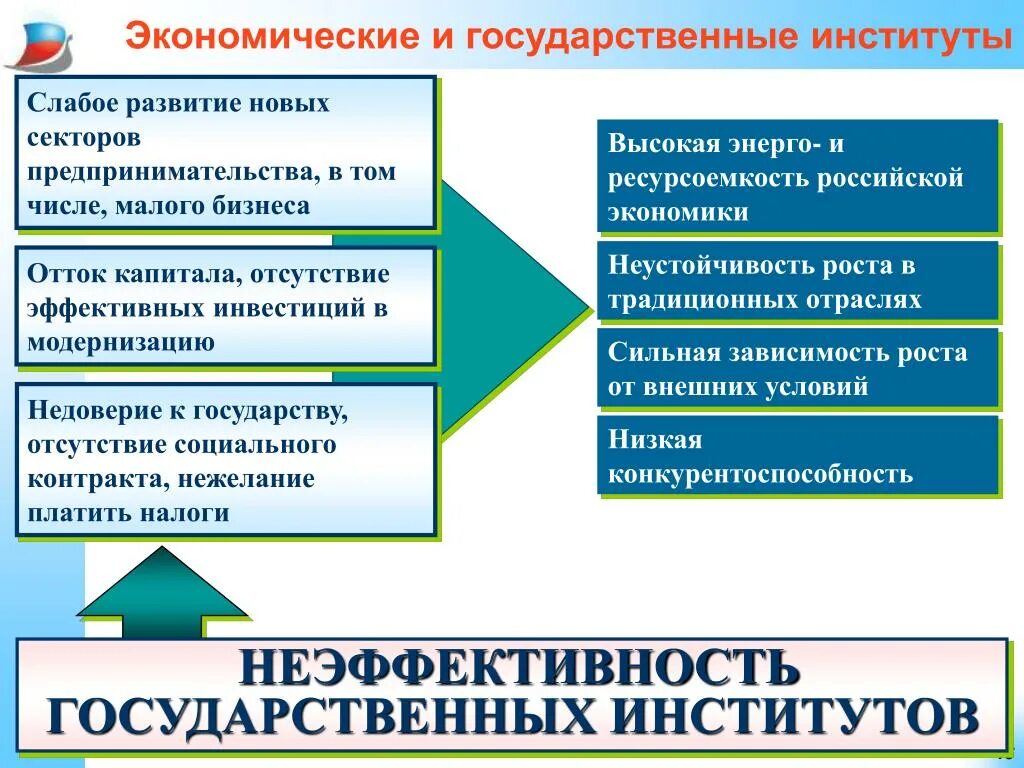 Экономические и государственные институты

Слабое развитие новых секторов предпринимательства, в том числе, малого бизнеса

Отток капитала, отсутствие эффективных инвестиций в модернизацию

Недоверие к государству, отсутствие социального контракта, нежелание платить налоги

Высокая энерго- и ресурсоемкость российской экономики

Неустойчивость роста в традиционных отраслях

Сильная зависимость роста от внешних условий

Низкая конкурентоспособность

НЕЭФФЕКТИВНОСТЬ ГОСУДАРСТВЕННЫХ ИНСТИТУТОВ